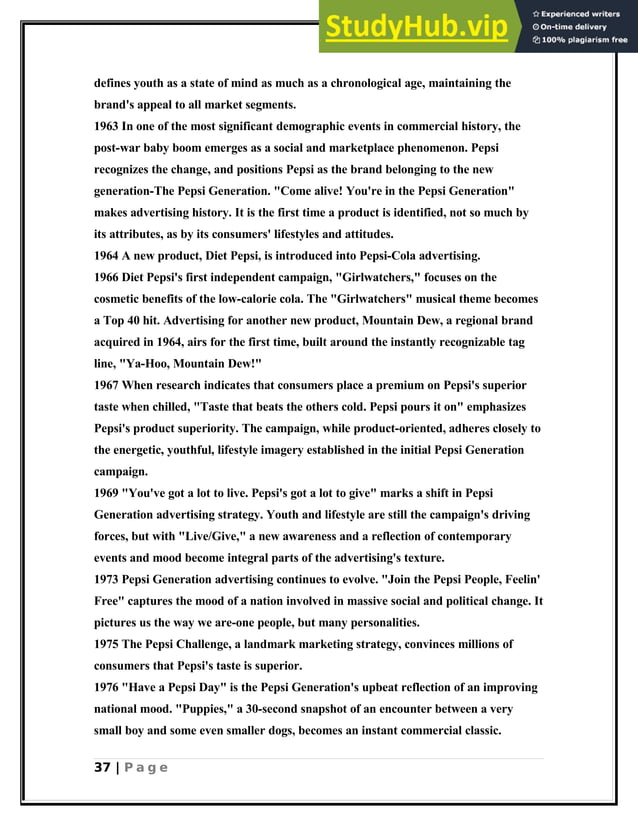 StudyHub.vip
Experienced writers
On-time delivery
100% plagiarism free

defines youth as a state of mind as much as a chronological age, maintaining the brand's appeal to all market segments.
1963 In one of the most significant demographic events in commercial history, the post-war baby boom emerges as a social and marketplace phenomenon. Pepsi recognizes the change, and positions Pepsi as the brand belonging to the new generation-The Pepsi Generation. "Come alive! You're in the Pepsi Generation" makes advertising history. It is the first time a product is identified, not so much by its attributes, as by its consumers' lifestyles and attitudes.
1964 A new product, Diet Pepsi, is introduced into Pepsi-Cola advertising.
1966 Diet Pepsi's first independent campaign, "Girlwatchers," focuses on the cosmetic benefits of the low-calorie cola. The "Girlwatchers" musical theme becomes a Top 40 hit. Advertising for another new product, Mountain Dew, a regional brand acquired in 1964, airs for the first time, built around the instantly recognizable tag line, "Ya-Hoo, Mountain Dew!"
1967 When research indicates that consumers place a premium on Pepsi's superior taste when chilled, "Taste that beats the others cold. Pepsi pours it on" emphasizes Pepsi's product superiority. The campaign, while product-oriented, adheres closely to the energetic, youthful, lifestyle imagery established in the initial Pepsi Generation campaign.
1969 "You've got a lot to live. Pepsi's got a lot to give" marks a shift in Pepsi Generation advertising strategy. Youth and lifestyle are still the campaign's driving forces, but with "Live/Give," a new awareness and a reflection of contemporary events and mood become integral parts of the advertising's texture.
1973 Pepsi Generation advertising continues to evolve. "Join the Pepsi People, Feelin' Free" captures the mood of a nation involved in massive social and political change. It pictures us the way we are-one people, but many personalities.
1975 The Pepsi Challenge, a landmark marketing strategy, convinces millions of consumers that Pepsi's taste is superior.
1976 "Have a Pepsi Day" is the Pepsi Generation's upbeat reflection of an improving national mood. "Puppies," a 30-second snapshot of an encounter between a very small boy and some even smaller dogs, becomes an instant commercial classic.

37 | Page